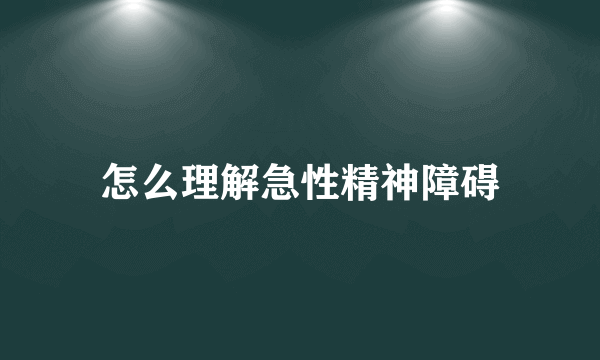 怎么理解急性精神障碍